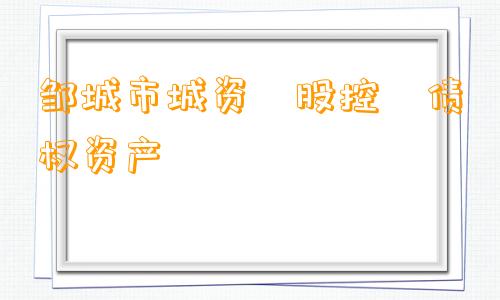 邹城市城资 股控 债权资产